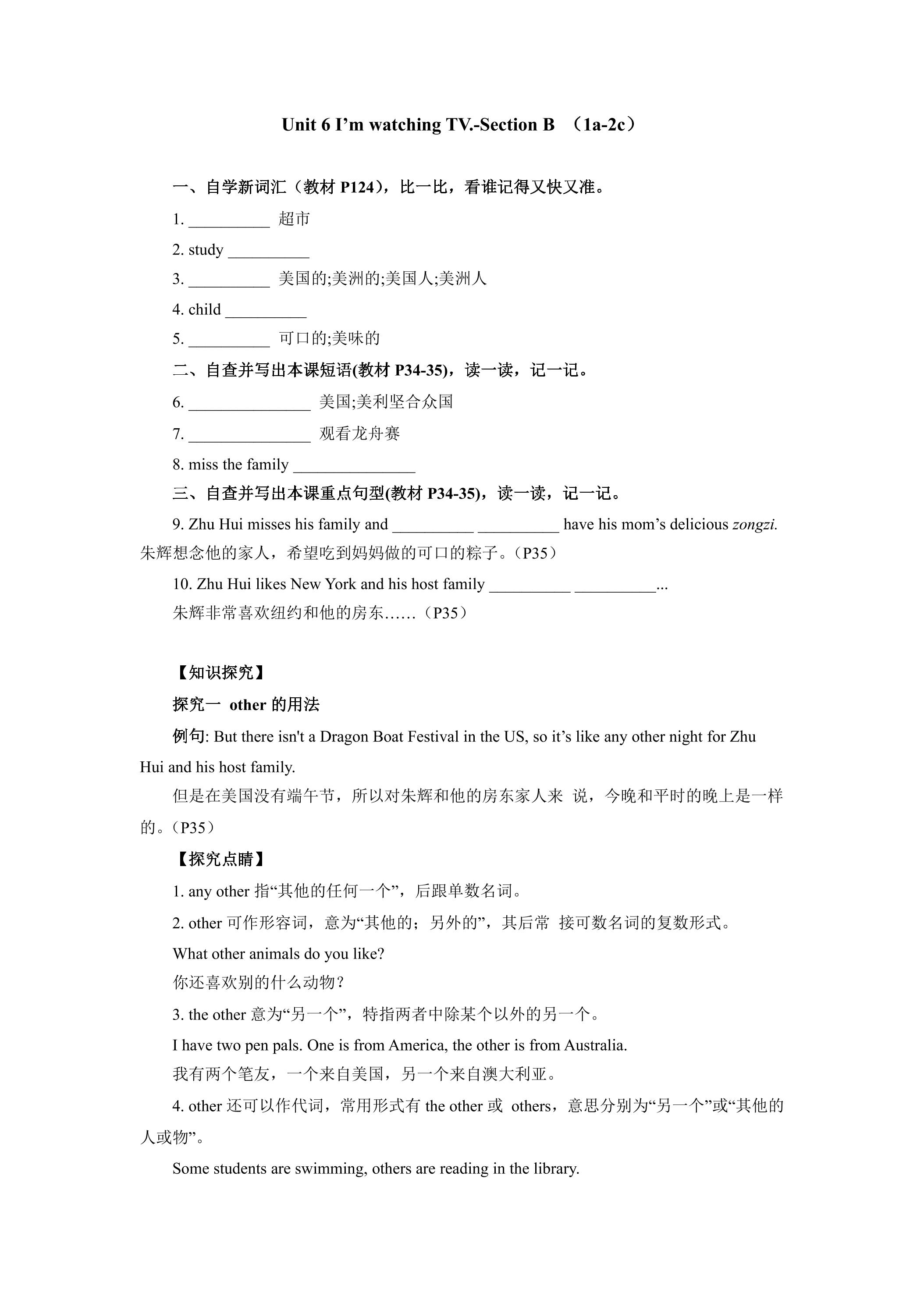 Unit 6 I'm watching TV.-Section B （1a-2c）

一、自学新词汇（教材P124），比一比，看谁记得又快又准。

1. ____ 超市

2. study ____

3. ____ 美国的;美洲的;美国人;美洲人

4. child ____

5. ____ 可口的;美味的

二、自查并写出本课短语(教材P34-35)，读一读，记一记。

6. ____ 美国;美利坚合众国

7. ____ 观看龙舟赛

8. miss the family ____

三、自查并写出本课重点句型(教材P34-35)，读一读，记一记。

9. Zhu Hui misses his family and ____ ____ have his mom's delicious zongzi. 朱辉想念他的家人，希望吃到妈妈做的可口的粽子。（P35）

10. Zhu Hui likes New York and his host family ____ ____...
朱辉非常喜欢纽约和他的房东……（P35）

【知识探究】

探究一 other的用法

例句: But there isn't a Dragon Boat Festival in the US, so it's like any other night for Zhu Hui and his host family.

但是在美国没有端午节，所以对朱辉和他的房东家人来 说，今晚和平时的晚上是一样的。（P35）

【探究点睛】

1. any other指“其他的任何一个”，后跟单数名词。

2. other可作形容词，意为“其他的；另外的”，其后常 接可数名词的复数形式。

What other animals do you like?
你还喜欢别的什么动物？

3. the other意为“另一个”，特指两者中除某个以外的另一个。

I have two pen pals. One is from America, the other is from Australia.
我有两个笔友，一个来自美国，另一个来自澳大利亚。

4. other还可以作代词，常用形式有the other或 others，意思分别为“另一个”或“其他的人或物”。

Some students are swimming, others are reading in the library.